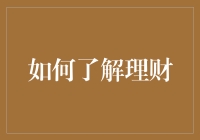 如何了解理财